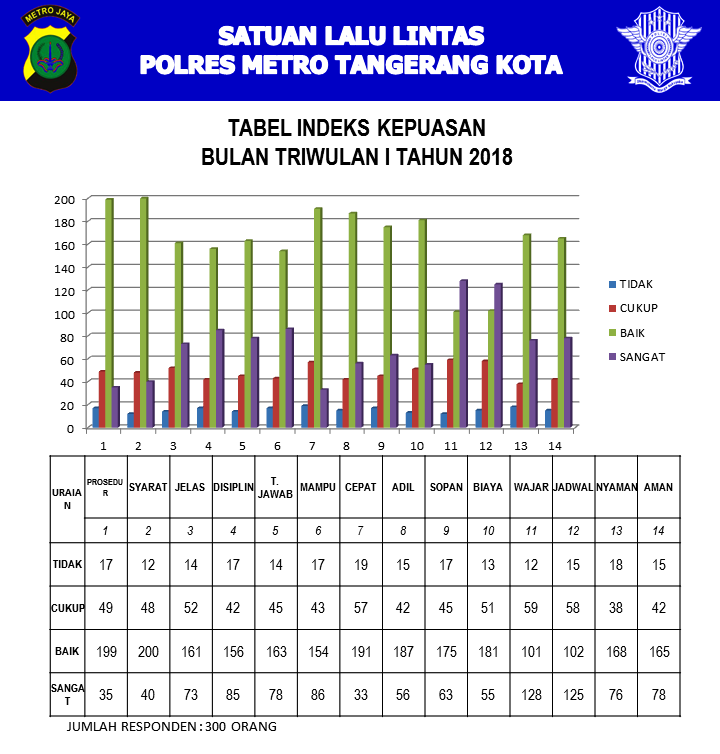 METRO JAYA

SATUAN LALU LINTAS
POLRES METRO TANGERANG KOTA

TABEL INDEKS KEPUASAN
BULAN TRIWULAN I TAHUN 2018

200
180
160
140
120
100
80
60
40
20
0

1 2 3 4 5 6 7 8 9 10 11 12 13 14

TIDAK
CUKUP
BAIK
SANGAT

| URAIAN | PROSEDUR | SYARAT | JELAS | DISIPLIN | T. JAWAB | MAMPU | CEPAT | ADIL | SOPAN | BIAYA | WAJAR | JADWAL | NYAMAN | AMAN |
|---|---|---|---|---|---|---|---|---|---|---|---|---|---|---|
| | 1 | 2 | 3 | 4 | 5 | 6 | 7 | 8 | 9 | 10 | 11 | 12 | 13 | 14 |
| TIDAK | 17 | 12 | 14 | 17 | 14 | 17 | 19 | 15 | 17 | 13 | 12 | 15 | 18 | 15 |
| CUKUP | 49 | 48 | 52 | 42 | 45 | 43 | 57 | 42 | 45 | 51 | 59 | 58 | 38 | 42 |
| BAIK | 199 | 200 | 161 | 156 | 163 | 154 | 191 | 187 | 175 | 181 | 101 | 102 | 168 | 165 |
| SANGAT | 35 | 40 | 73 | 85 | 78 | 86 | 33 | 56 | 63 | 55 | 128 | 125 | 76 | 78 |

JUMLAH RESPONDEN : 300 ORANG